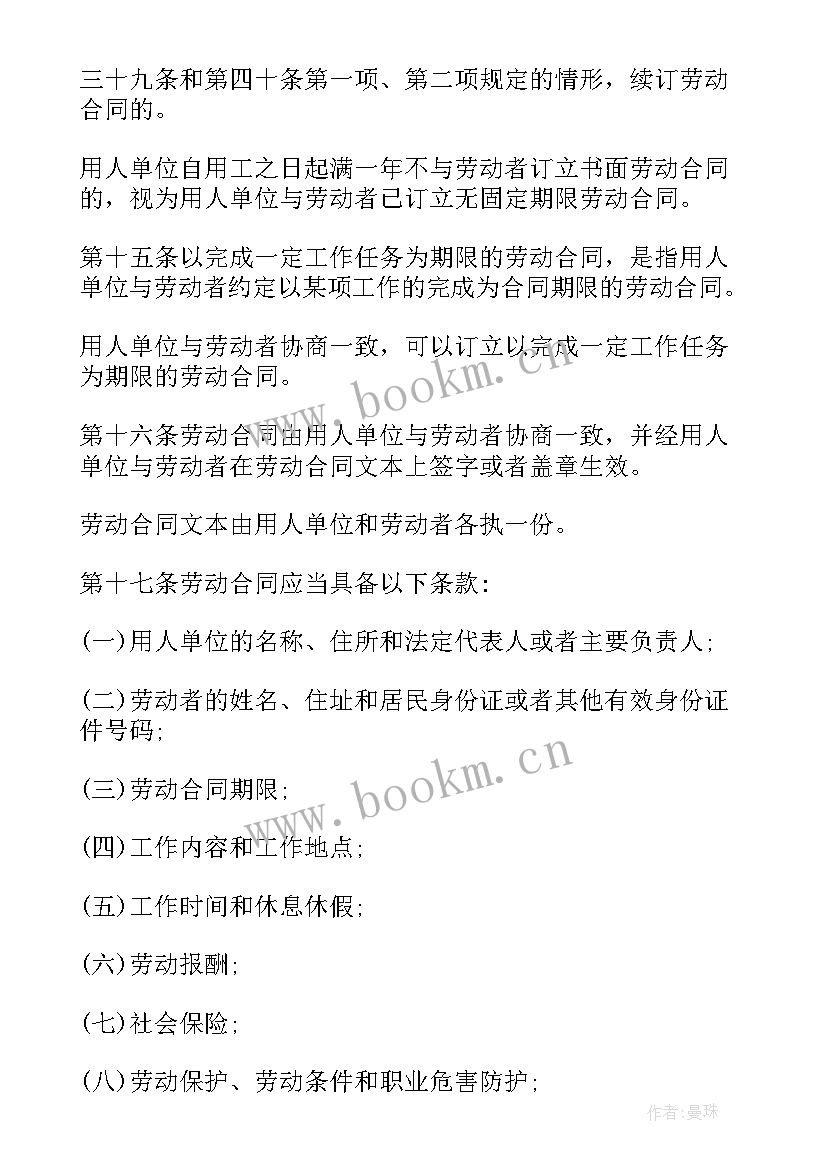 三十九条和第四十条第一项、第二项规定的情形，续订劳动合同的。

用人单位自用工之日起满一年不与劳动者订立书面劳动合同的，视为用人单位与劳动者已订立无固定期限劳动合同。

第十五条以完成一定工作任务为期限的劳动合同，是指用人单位与劳动者约定以某项工作的完成为合同期限的劳动合同。

用人单位与劳动者协商一致，可以订立以完成一定工作任务为期限的劳动合同。

第十六条劳动合同由用人单位与劳动者协商一致，并经用人单位与劳动者在劳动合同文本上签字或者盖章生效。

劳动合同文本由用人单位和劳动者各执一份。

第十七条劳动合同应当具备以下条款：

(一)用人单位的名称、住所和法定代表人或者主要负责人;

(二)劳动者的姓名、住址和居民身份证或者其他有效身份证件号码;

(三)劳动合同期限;

(四)工作内容和工作地点;

(五)工作时间和休息休假;

(六)劳动报酬;

(七)社会保险;

(八)劳动保护、劳动条件和职业危害防护;

www.bookm.cn

www.bookm.cn

作者:曼珠